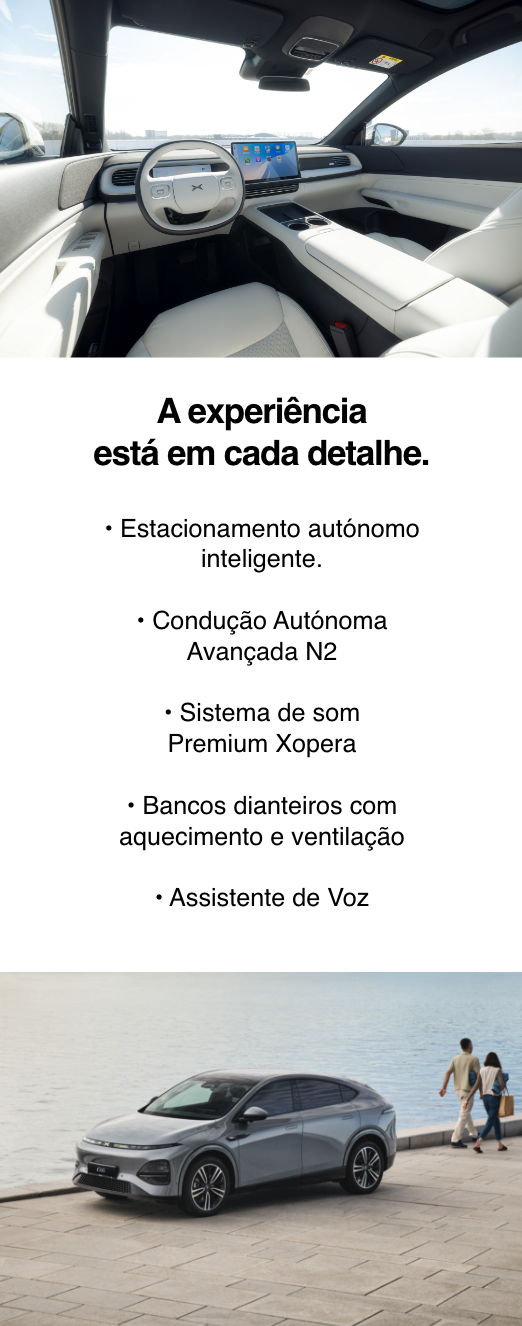 A experiência
está em cada detalhe.

• Estacionamento autónomo inteligente.

• Condução Autónoma Avançada N2

• Sistema de som Premium Xopera

• Bancos dianteiros com aquecimento e ventilação

• Assistente de Voz